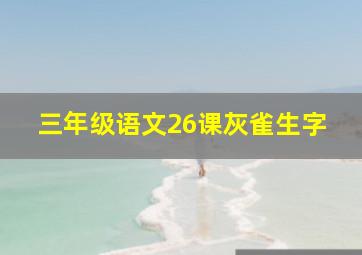 三年级语文26课灰雀生字